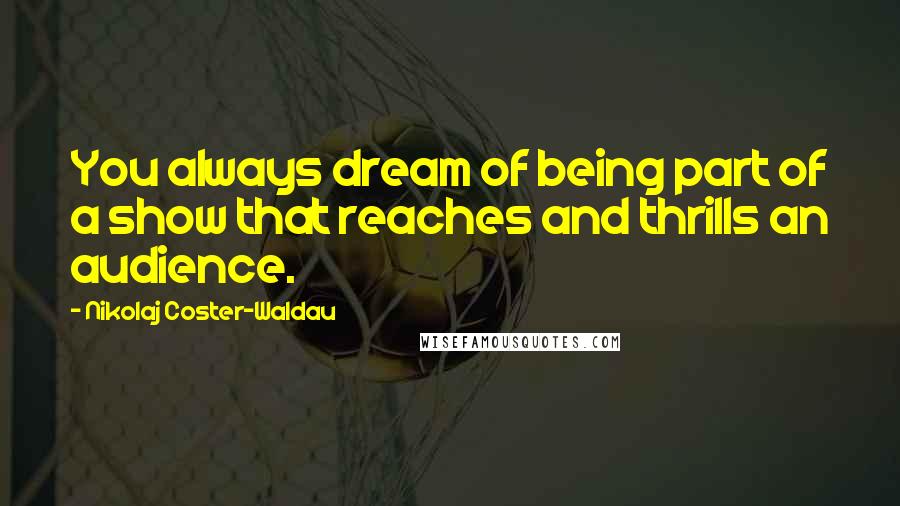 You always dream of being part of a show that reaches and thrills an audience.

- Nikolaj Coster-Waldau

WISEFAMOUSQUOTES.COM